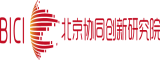 BICI 北京协同创新研究院